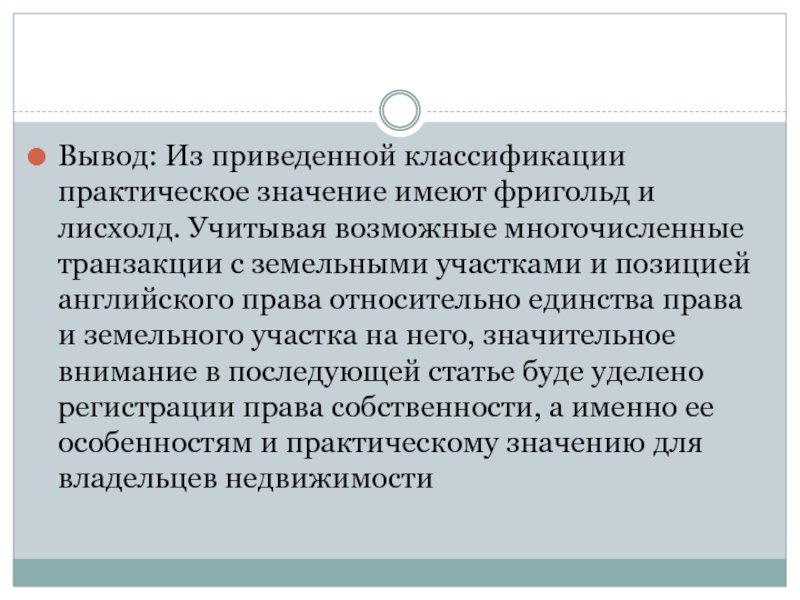 Вывод: Из приведенной классификации практическое значение имеют фригольд и лисхолд. Учитывая возможные многочисленные транзакции с земельными участками и позицией английского права относительно единства права и земельного участка на него, значительное внимание в последующей статье буде уделено регистрации права собственности, а именно ее особенностям и практическому значению для владельцев недвижимости